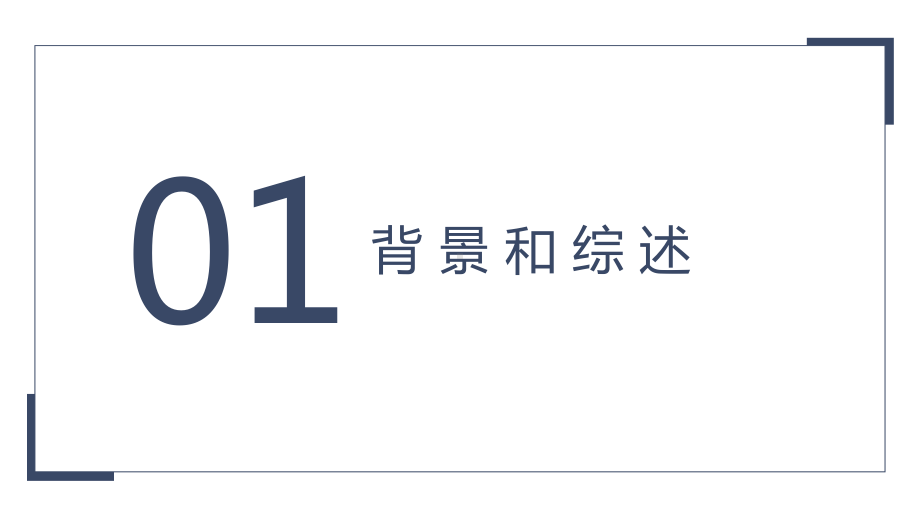 01 背景和综述